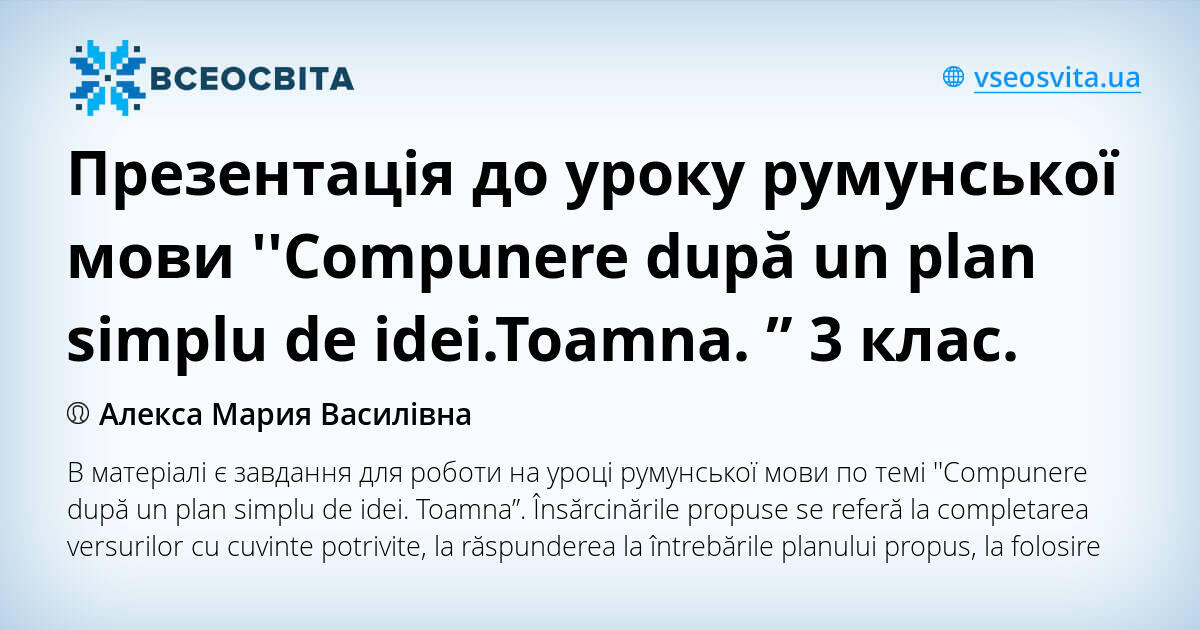 ВСЕОСВІТА

vseosvita.ua

Презентація до уроку румунської мови ''Compunere după un plan simplu de idei.Toamna. ” 3 клас.

Алекса Мария Василівна

В матеріалі є завдання для роботи на уроці румунської мови по темі "Compunere după un plan simplu de idei. Toamna”. Însărcinările propuse se referă la completarea versurilor cu cuvinte potrivite, la răspunderea la întrebările planului propus, la folosire